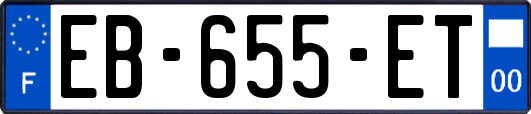 F
EB-655-ET
00